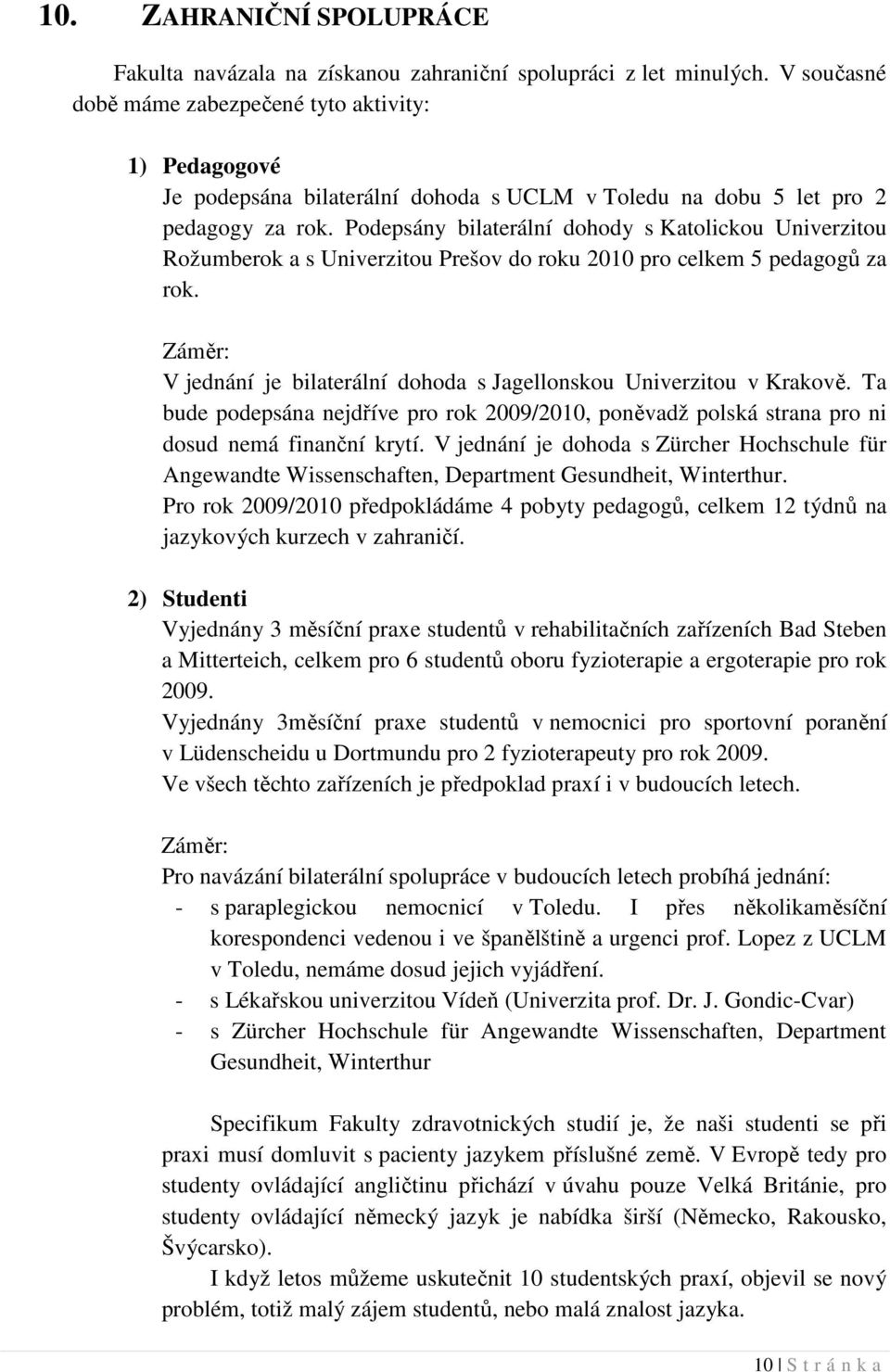 10. ZAHRANIČNÍ SPOLUPRÁCE

Fakulta navázala na získanou zahraniční spolupráci z let minulých. V současné době máme zabezpečené tyto aktivity:

1) Pedagogové
Je podepsána bilaterální dohoda s UCLM v Toledu na dobu 5 let pro 2 pedagogy za rok. Podepsány bilaterální dohody s Katolickou Univerzitou Rožumberok a s Univerzitou Prešov do roku 2010 pro celkem 5 pedagogů za rok.

Záměr:
V jednání je bilaterální dohoda s Jagellonskou Univerzitou v Krakově. Ta bude podepsána nejdříve pro rok 2009/2010, poněvadž polská strana pro ni dosud nemá finanční krytí. V jednání je dohoda s Zürcher Hochschule für Angewandte Wissenschaften, Department Gesundheit, Winterthur.
Pro rok 2009/2010 předpokládáme 4 pobyty pedagogů, celkem 12 týdnů na jazykových kurzech v zahraničí.

2) Studenti
Vyjednány 3 měsíční praxe studentů v rehabilitačních zařízeních Bad Steben a Mitterteich, celkem pro 6 studentů oboru fyzioterapie a ergoterapie pro rok 2009.
Vyjednány 3měsíční praxe studentů v nemocnici pro sportovní poranění v Lüdenscheidu u Dortmundu pro 2 fyzioterapeuty pro rok 2009.
Ve všech těchto zařízeních je předpoklad praxí i v budoucích letech.

Záměr:
Pro navázání bilaterální spolupráce v budoucích letech probíhá jednání:
- s paraplegickou nemocnicí v Toledu. I přes několikaměsíční korespondenci vedenou i ve španělštině a urgenci prof. Lopez z UCLM v Toledu, nemáme dosud jejich vyjádření.
- s Lékařskou univerzitou Vídeň (Univerzita prof. Dr. J. Gondic-Cvar)
- s Zürcher Hochschule für Angewandte Wissenschaften, Department Gesundheit, Winterthur

Specifikum Fakulty zdravotnických studií je, že naši studenti se při praxi musí domluvit s pacienty jazykem příslušné země. V Evropě tedy pro studenty ovládající angličtinu přichází v úvahu pouze Velká Británie, pro studenty ovládající německý jazyk je nabídka širší (Německo, Rakousko, Švýcarsko).

I když letos můžeme uskutečnit 10 studentských praxí, objevil se nový problém, totiž malý zájem studentů, nebo malá znalost jazyka.

10 | S t r á n k a